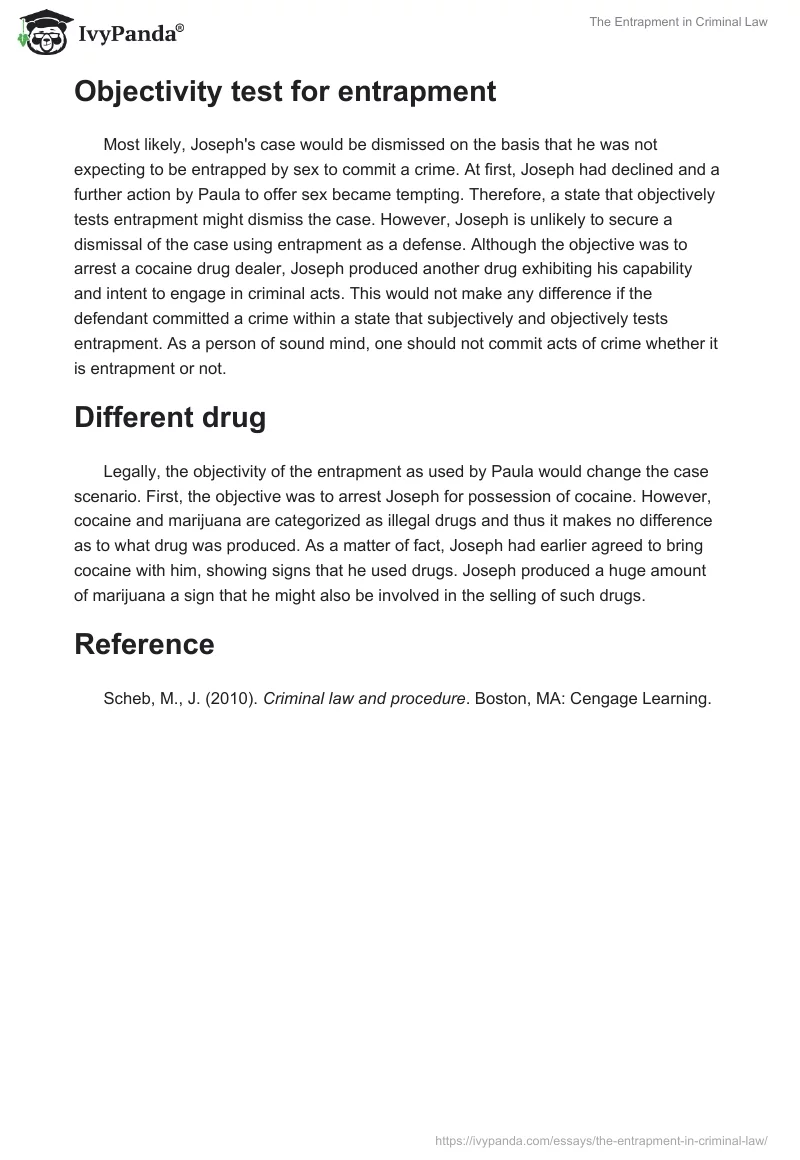 IvyPanda®

The Entrapment in Criminal Law

Objectivity test for entrapment

Most likely, Joseph's case would be dismissed on the basis that he was not expecting to be entrapped by sex to commit a crime. At first, Joseph had declined and a further action by Paula to offer sex became tempting. Therefore, a state that objectively tests entrapment might dismiss the case. However, Joseph is unlikely to secure a dismissal of the case using entrapment as a defense. Although the objective was to arrest a cocaine drug dealer, Joseph produced another drug exhibiting his capability and intent to engage in criminal acts. This would not make any difference if the defendant committed a crime within a state that subjectively and objectively tests entrapment. As a person of sound mind, one should not commit acts of crime whether it is entrapment or not.

Different drug

Legally, the objectivity of the entrapment as used by Paula would change the case scenario. First, the objective was to arrest Joseph for possession of cocaine. However, cocaine and marijuana are categorized as illegal drugs and thus it makes no difference as to what drug was produced. As a matter of fact, Joseph had earlier agreed to bring cocaine with him, showing signs that he used drugs. Joseph produced a huge amount of marijuana a sign that he might also be involved in the selling of such drugs.

Reference

Scheb, M., J. (2010). Criminal law and procedure. Boston, MA: Cengage Learning.

https://ivypanda.com/essays/the-entrapment-in-criminal-law/